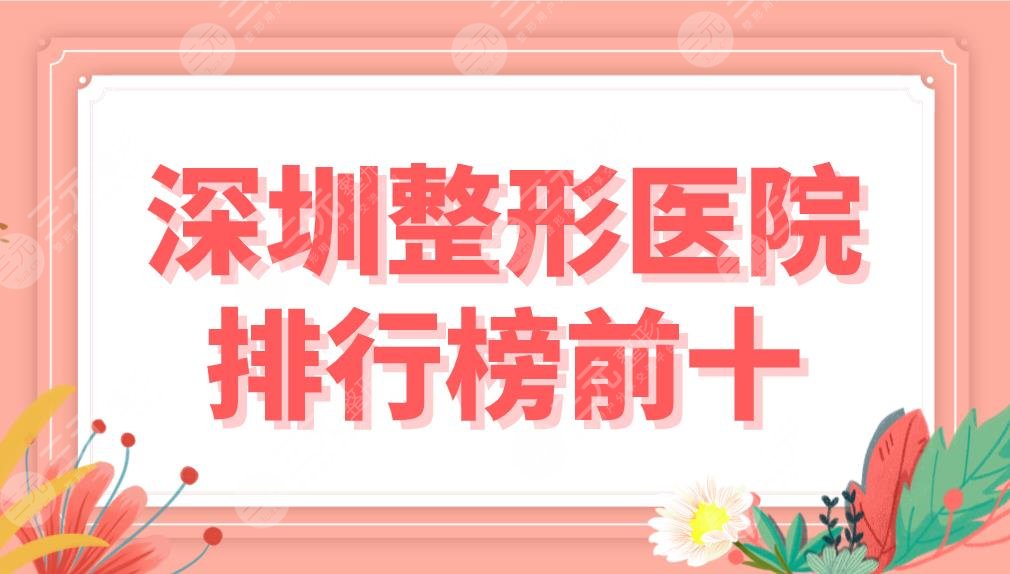 深圳整形医院
排行榜前十